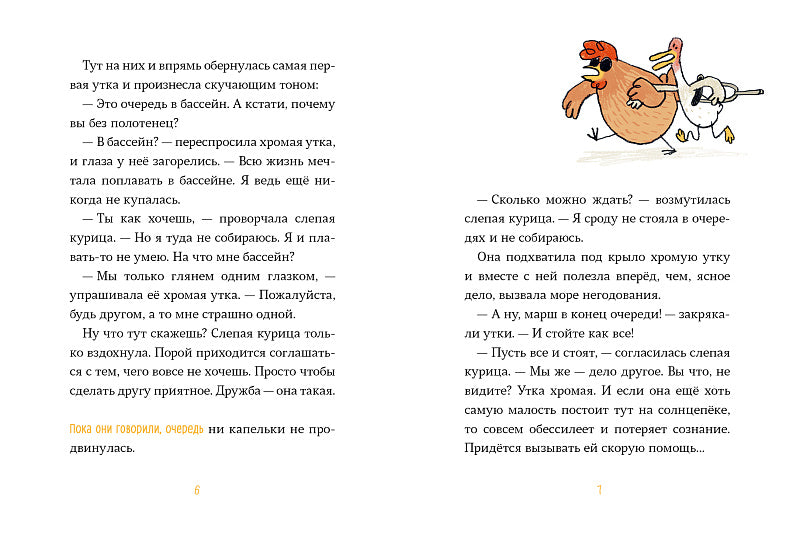 Тут на них и впрямь обернулась самая первая утка и произнесла скучающим тоном:

— Это очередь в бассейн. А кстати, почему вы без полотенец?

— В бассейн? — переспросила хромая утка, и глаза у неё загорелись. — Всю жизнь мечтала поплавать в бассейне. Я ведь ещё никогда не купалась.

— Ты как хочешь, — проворчала слепая курица. — Но я туда не собираюсь. Я и плавать-то не умею. На что мне бассейн?

— Мы только глянем одним глазком, — упрашивала её хромая утка. — Пожалуйста, будь другом, а то мне страшно одной.

Ну что тут скажешь? Слепая курица только вздохнула. Порой приходится соглашаться с тем, чего вовсе не хочешь. Просто чтобы сделать другу приятное. Дружба — она такая.

Пока они говорили, очередь ни капельки не продвинулась.

6

— Сколько можно ждать? — возмутилась слепая курица. — Я сроду не стояла в очередях и не собираюсь.

Она подхватила под крыло хромую утку и вместе с ней полезла вперёд, чем, ясное дело, вызвала море негодования.

— А ну, марш в конец очереди! — закрякали утки. — И стойте как все!

— Пусть все и стоят, — согласилась слепая курица. — Мы же — дело другое. Вы что, не видите? Утка хромая. И если она ещё хоть самую малость постоит тут на солнцепёке, то совсем обессилеет и потеряет сознание. Придётся вызывать ей скорую помощь...

7